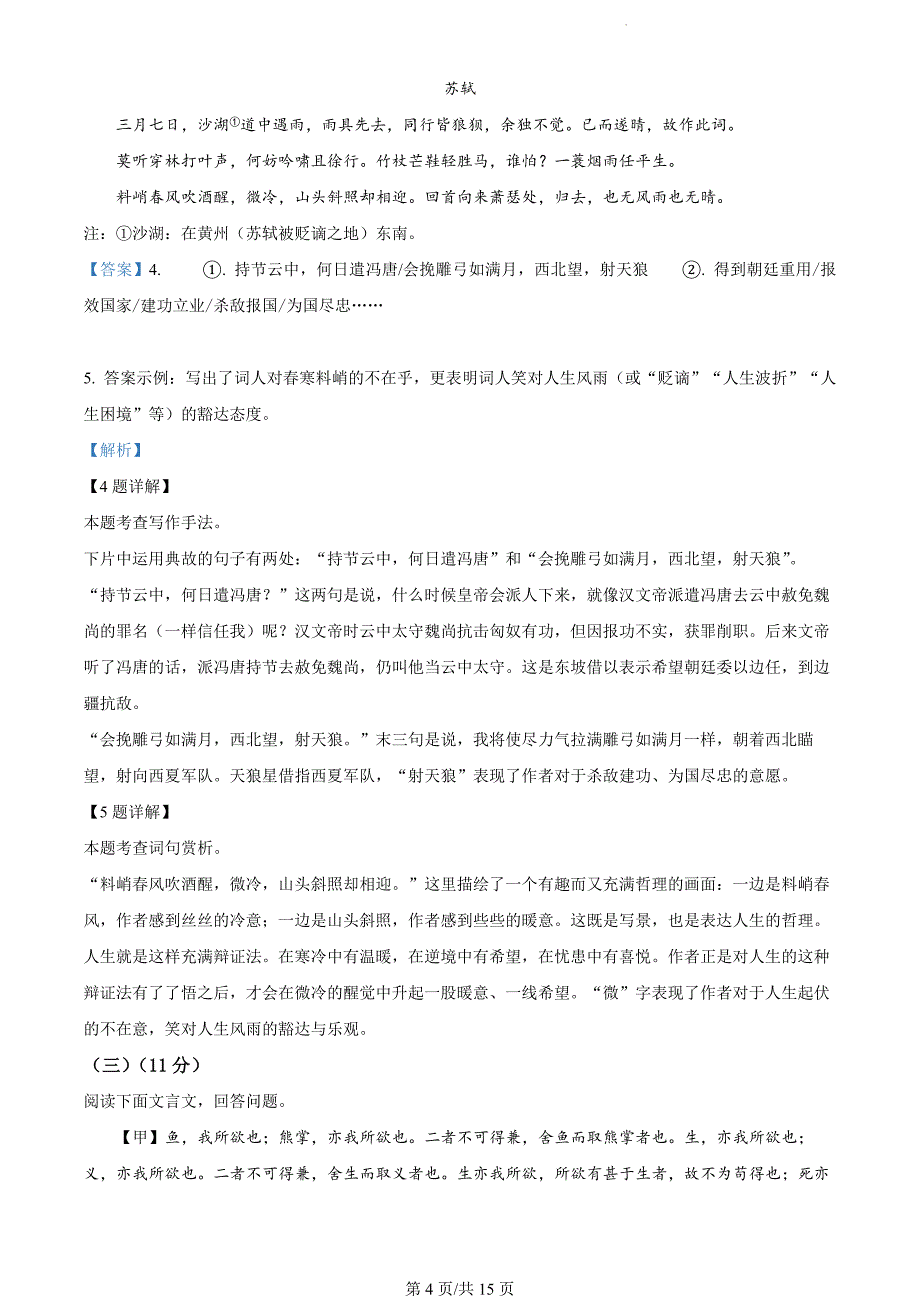 苏轼

三月七日，沙湖①道中遇雨，雨具先去，同行皆狼狈，余独不觉。已而遂晴，故作此词。

莫听穿林打叶声，何妨吟啸且徐行。竹杖芒鞋轻胜马，谁怕？一蓑烟雨任平生。

料峭春风吹酒醒，微冷，山头斜照却相迎。回首向来萧瑟处，归去，也无风雨也无晴。

注：①沙湖：在黄州（苏轼被贬谪之地）东南。

【答案】4. ①. 持节云中，何日遣冯唐/会挽雕弓如满月，西北望，射天狼 ②. 得到朝廷重用/报效国家/建功立业/杀敌报国/为国尽忠……

5. 答案示例：写出了词人对春寒料峭的不在乎，更表明词人笑对人生风雨（或“贬谪”“人生波折”“人生困境”等）的豁达态度。

【解析】

【4题详解】

本题考查写作手法。

下片中运用典故的句子有两处：“持节云中，何日遣冯唐”和“会挽雕弓如满月，西北望，射天狼”。

“持节云中，何日遣冯唐？”这两句是说，什么时候皇帝会派人下来，就像汉文帝派遣冯唐去云中赦免魏尚的罪名（一样信任我）呢？汉文帝时云中太守魏尚抗击匈奴有功，但因报功不实，获罪削职。后来文帝听了冯唐的话，派冯唐持节去赦免魏尚，仍叫他当云中太守。这是东坡借以表示希望朝廷委以边任，到边疆抗敌。

“会挽雕弓如满月，西北望，射天狼。”末三句是说，我将使尽力气拉满雕弓如满月一样，朝着西北瞄望，射向西夏军队。天狼星借指西夏军队，“射天狼”表现了作者对于杀敌建功、为国尽忠的意愿。

【5题详解】

本题考查词句赏析。

“料峭春风吹酒醒，微冷，山头斜照却相迎。”这里描绘了一个有趣而又充满哲理的画面：一边是料峭春风，作者感到丝丝的冷意；一边是山头斜照，作者感到些些的暖意。这既是写景，也是表达人生的哲理。人生就是这样充满辩证法。在寒冷中有温暖，在逆境中有希望，在忧患中有喜悦。作者正是对人生的这种辩证法有了了悟之后，才会在微冷的醒觉中升起一股暖意、一线希望。“微”字表现了作者对于人生起伏的不在意，笑对人生风雨的豁达与乐观。

（三）（11分）

阅读下面文言文，回答问题。

【甲】鱼，我所欲也；熊掌，亦我所欲也。二者不可得兼，舍鱼而取熊掌者也。生，亦我所欲也；义，亦我所欲也。二者不可得兼，舍生而取义者也。生亦我所欲，所欲有甚于生者，故不为苟得也；死亦

第4页/共15页